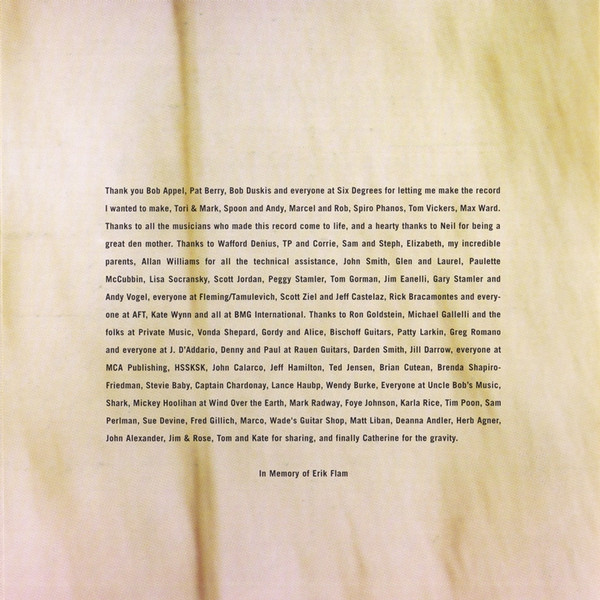 Thank you Bob Appel, Pat Berry, Bob Duskis and everyone at Six Degrees for letting me make the record I wanted to make, Tori & Mark, Spoon and Andy, Marcel and Rob, Spiro Phanos, Tom Vickers, Max Ward. Thanks to all the musicians who made this record come to life, and a hearty thanks to Neil for being a great den mother. Thanks to Wafford Denius, TP and Corrie, Sam and Steph, Elizabeth, my incredible parents, Allan Williams for all the technical assistance, John Smith, Glen and Laurel, Paulette McCubbin, Lisa Socransky, Scott Jordan, Peggy Stamler, Tom Gorman, Jim Eanelli, Gary Stamler and Andy Vogel, everyone at Fleming/Tamulevich, Scott Ziel and Jeff Castelaz, Rick Bracamontes and everyone at AFT, Kate Wynn and all at BMG International. Thanks to Ron Goldstein, Michael Gallelli and the folks at Private Music, Vonda Shepard, Gordy and Alice, Bischoff Guitars, Patty Larkin, Greg Romano and everyone at J. D'Addario, Denny and Paul at Rauen Guitars, Darden Smith, Jill Darrow, everyone at MCA Publishing, HSSKSK, John Calarco, Jeff Hamilton, Ted Jensen, Brian Cutean, Brenda Shapiro-Friedman, Stevie Baby, Captain Chardonay, Lance Haubp, Wendy Burke, Everyone at Uncle Bob's Music, Shark, Mickey Hoolihan at Wind Over the Earth, Mark Radway, Foye Johnson, Karla Rice, Tim Poon, Sam Perlman, Sue Devine, Fred Gillich, Marco, Wade's Guitar Shop, Matt Liban, Deanna Andler, Herb Agner, John Alexander, Jim & Rose, Tom and Kate for sharing, and finally Catherine for the gravity.

In Memory of Erik Flam